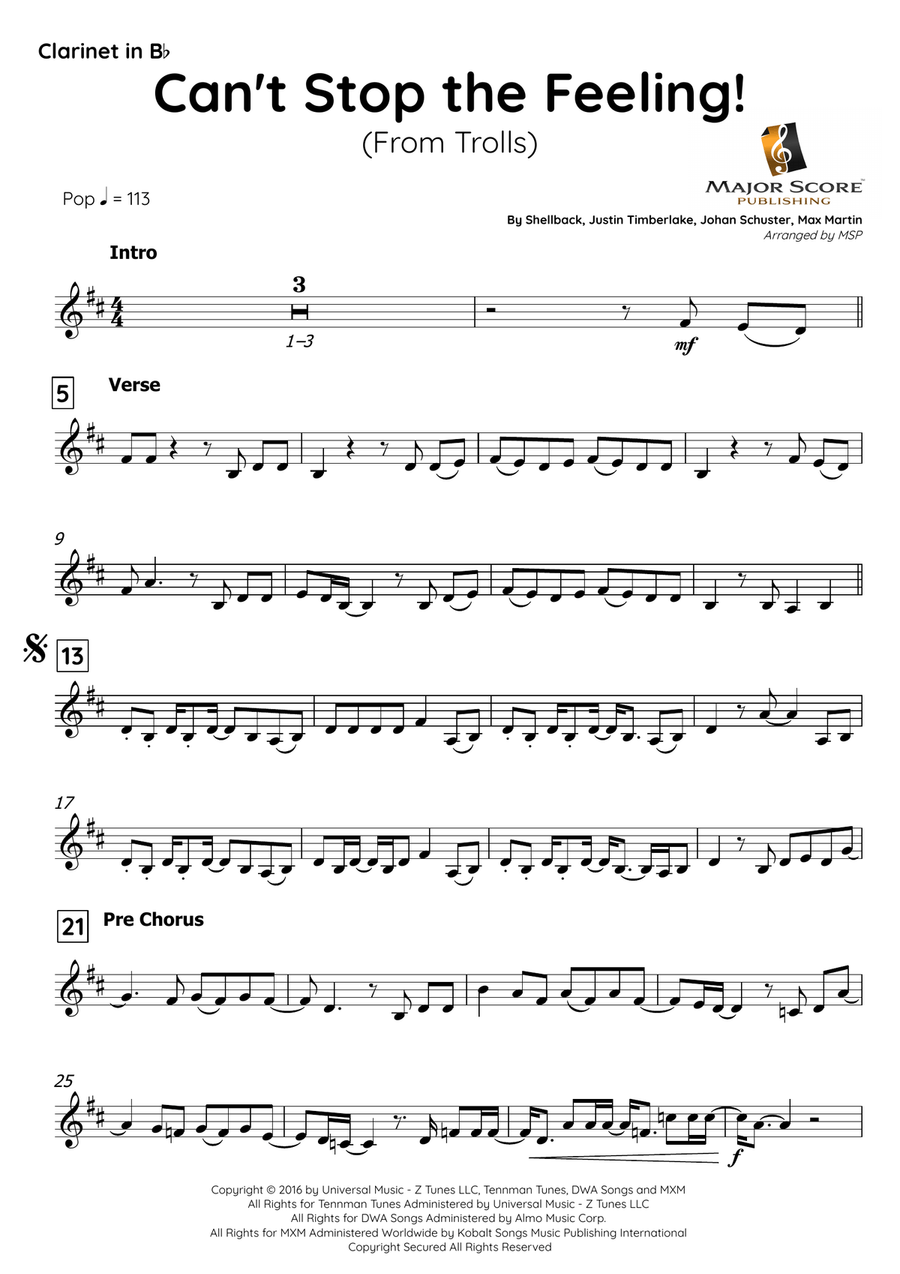 Clarinet in B♭

Can't Stop the Feeling!

(From Trolls)

MAJOR SCORE PUBLISHING

Pop ♩ = 113

By Shellback, Justin Timberlake, Johan Schuster, Max Martin
Arranged by MSP

Intro

3

1–3

mf

5 Verse

9

13

17

21 Pre Chorus

25

f

Copyright © 2016 by Universal Music - Z Tunes LLC, Tennman Tunes, DWA Songs and MXM
All Rights for Tennman Tunes Administered by Universal Music - Z Tunes LLC
All Rights for DWA Songs Administered by Almo Music Corp.
All Rights for MXM Administered Worldwide by Kobalt Songs Music Publishing International
Copyright Secured All Rights Reserved